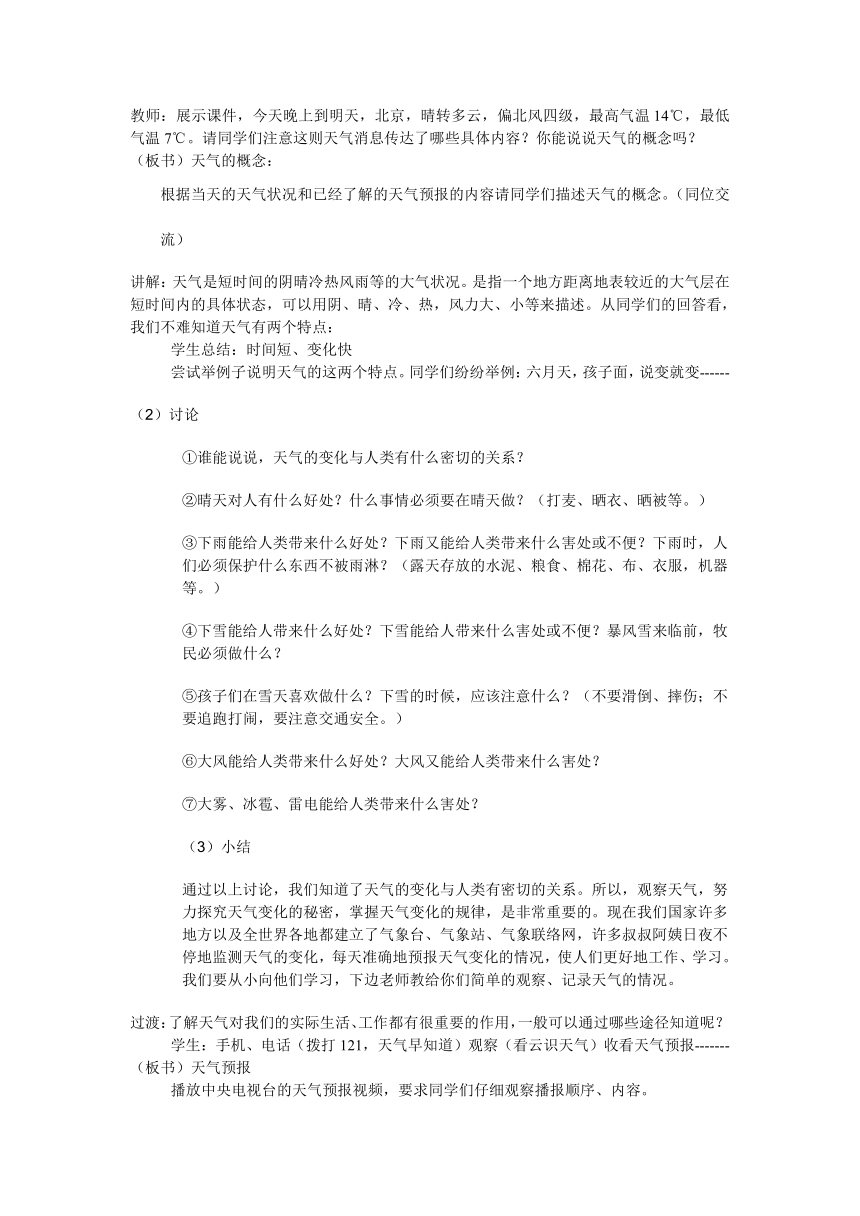 教师：展示课件，今天晚上到明天，北京，晴转多云，偏北风四级，最高气温 14℃，最低气温 7℃。请同学们注意这则天气消息传达了哪些具体内容？你能说说天气的概念吗？
（板书）天气的概念：

根据当天的天气状况和已经了解的天气预报的内容请同学们描述天气的概念。（同位交流）

讲解：天气是短时间的阴晴冷热风雨等的大气状况。是指一个地方距离地表较近的大气层在短时间内的具体状态，可以用阴、晴、冷、热，风力大、小等来描述。从同学们的回答看，我们不难知道天气有两个特点：

学生总结：时间短、变化快

尝试举例子说明天气的这两个特点。同学们纷纷举例：六月天，孩子面，说变就变------

（2）讨论

①谁能说说，天气的变化与人类有什么密切的关系？

②晴天对人有什么好处？什么事情必须要在晴天做？（打麦、晒衣、晒被等。）

③下雨能给人类带来什么好处？下雨又能给人类带来什么害处或不便？下雨时，人们必须保护什么东西不被雨淋？（露天存放的水泥、粮食、棉花、布、衣服，机器等。）

④下雪能给人带来什么好处？下雪能给人带来什么害处或不便？暴风雪来临前，牧民必须做什么？

⑤孩子们在雪天喜欢做什么？下雪的时候，应该注意什么？（不要滑倒、摔伤；不要追跑打闹，要注意交通安全。）

⑥大风能给人类带来什么好处？大风又能给人类带来什么害处？

⑦大雾、冰雹、雷电能给人类带来什么害处？

（3）小结

通过以上讨论，我们知道了天气的变化与人类有密切的关系。所以，观察天气，努力探究天气变化的秘密，掌握天气变化的规律，是非常重要的。现在我们国家许多地方以及全世界各地都建立了气象台、气象站、气象联络网，许多叔叔阿姨日夜不停地监测天气的变化，每天准确地预报天气变化的情况，使人们更好地工作、学习。我们要从小向他们学习，下边老师教给你们简单的观察、记录天气的情况。

过渡：了解天气对我们的实际生活、工作都有很重要的作用，一般可以通过哪些途径知道呢？

学生：手机、电话（拨打 121，天气早知道）观察（看云识天气）收看天气预报-------
（板书）天气预报

播放中央电视台的天气预报视频，要求同学们仔细观察播报顺序、内容。